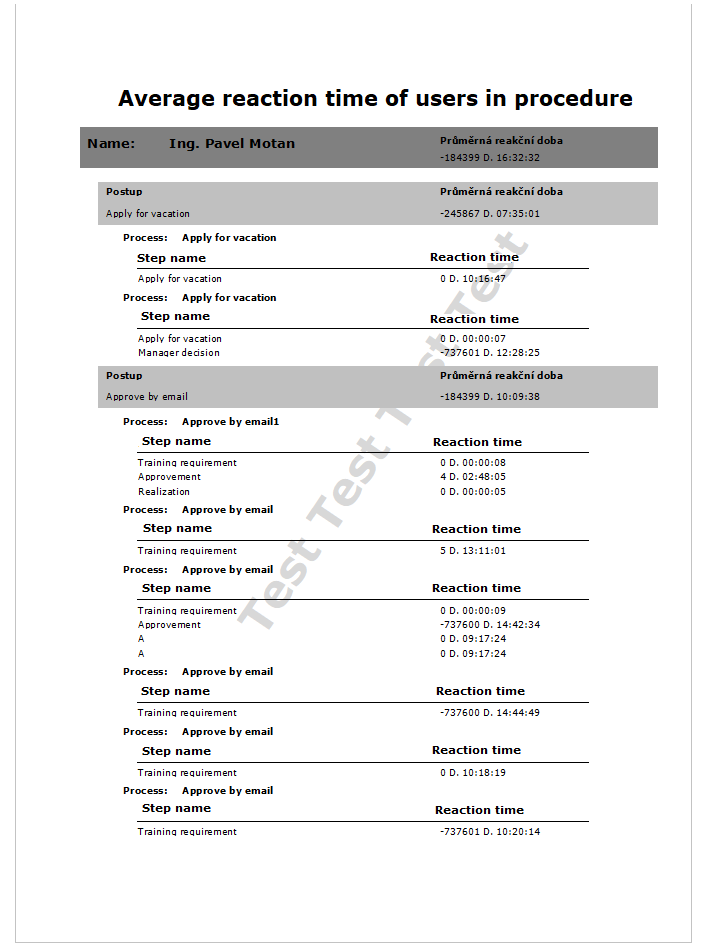 Average reaction time of users in procedure

Name: Ing. Pavel Motan

Průměrná reakční doba
-184399 D. 16:32:32

Postup
Apply for vacation

Průměrná reakční doba
-245867 D. 07:35:01

Process: Apply for vacation

| Step name | Reaction time |
|---|---|
| Apply for vacation | 0 D. 10:16:47 |

Process: Apply for vacation

| Step name | Reaction time |
|---|---|
| Apply for vacation | 0 D. 00:00:07 |
| Manager decision | -737601 D. 12:28:25 |

Postup
Approve by email

Průměrná reakční doba
-184399 D. 10:09:38

Process: Approve by email1

| Step name | Reaction time |
|---|---|
| Training requirement | 0 D. 00:00:08 |
| Approvement | 4 D. 02:48:05 |
| Realization | 0 D. 00:00:05 |

Process: Approve by email

| Step name | Reaction time |
|---|---|
| Training requirement | 5 D. 13:11:01 |

Process: Approve by email

| Step name | Reaction time |
|---|---|
| Training requirement | 0 D. 00:00:09 |
| Approvement | -737600 D. 14:42:34 |
| A | 0 D. 09:17:24 |
| A | 0 D. 09:17:24 |

Process: Approve by email

| Step name | Reaction time |
|---|---|
| Training requirement | -737600 D. 14:44:49 |

Process: Approve by email

| Step name | Reaction time |
|---|---|
| Training requirement | 0 D. 10:18:19 |

Process: Approve by email

| Step name | Reaction time |
|---|---|
| Training requirement | -737601 D. 10:20:14 |

Test Test Test Test